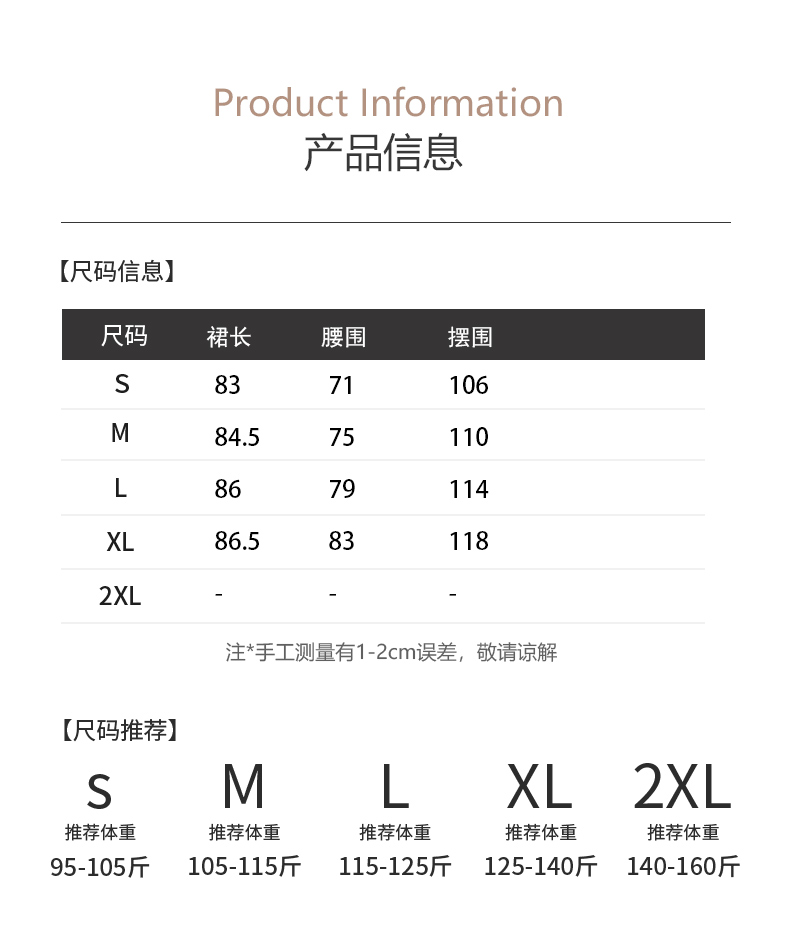 Product Information
产品信息

【尺码信息】

| 尺码 | 裙长 | 腰围 | 摆围 |
|---|---|---|---|
| S | 83 | 71 | 106 |
| M | 84.5 | 75 | 110 |
| L | 86 | 79 | 114 |
| XL | 86.5 | 83 | 118 |
| 2XL | - | - | - |

注*手工测量有1-2cm误差，敬请谅解

【尺码推荐】

S
推荐体重
95-105斤

M
推荐体重
105-115斤

L
推荐体重
115-125斤

XL
推荐体重
125-140斤

2XL
推荐体重
140-160斤